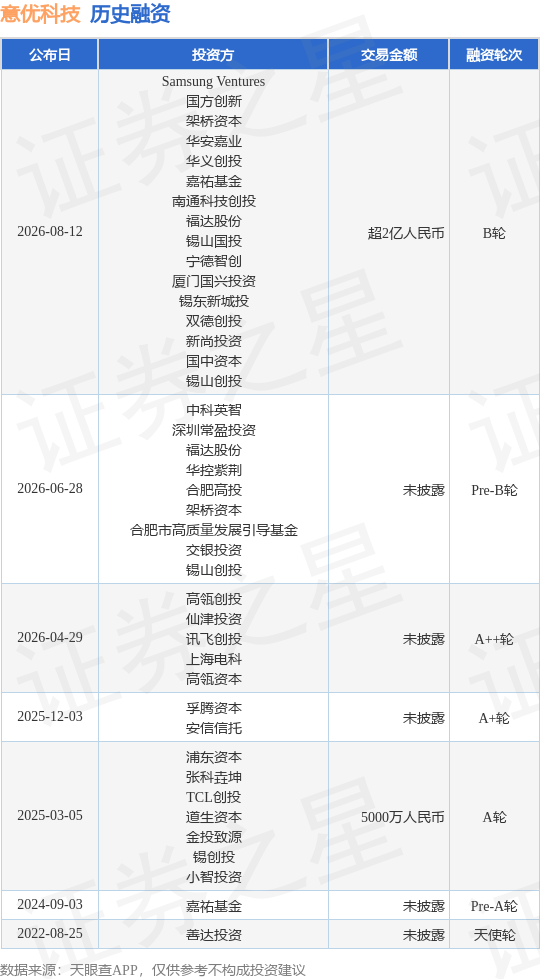 意优科技 历史融资

| 公布日 | 投资方 | 交易金额 | 融资轮次 |
|---|---|---|---|
| 2026-08-12 | Samsung Ventures 国方创新 架桥资本 华安嘉业 华义创投 嘉祐基金 南通科技创投 福达股份 锡山国投 宁德智创 厦门国兴投资 锡东新城投 双德创投 新尚投资 国中资本 锡山创投 | 超2亿人民币 | B轮 |
| 2026-06-28 | 中科英智 深圳常盈投资 福达股份 华控紫荆 合肥高投 架桥资本 合肥市高质量发展引导基金 交银投资 锡山创投 | 未披露 | Pre-B轮 |
| 2026-04-29 | 高瓴创投 仙津投资 讯飞创投 上海电科 高瓴资本 | 未披露 | A++轮 |
| 2025-12-03 | 孚腾资本 安信信托 | 未披露 | A+轮 |
| 2025-03-05 | 浦东资本 张科垚坤 TCL创投 道生资本 金投致源 锡创投 小智投资 | 5000万人民币 | A轮 |
| 2024-09-03 | 嘉祐基金 | 未披露 | Pre-A轮 |
| 2022-08-25 | 善达投资 | 未披露 | 天使轮 |

数据来源：天眼查APP，仅供参考不构成投资建议

证券之星